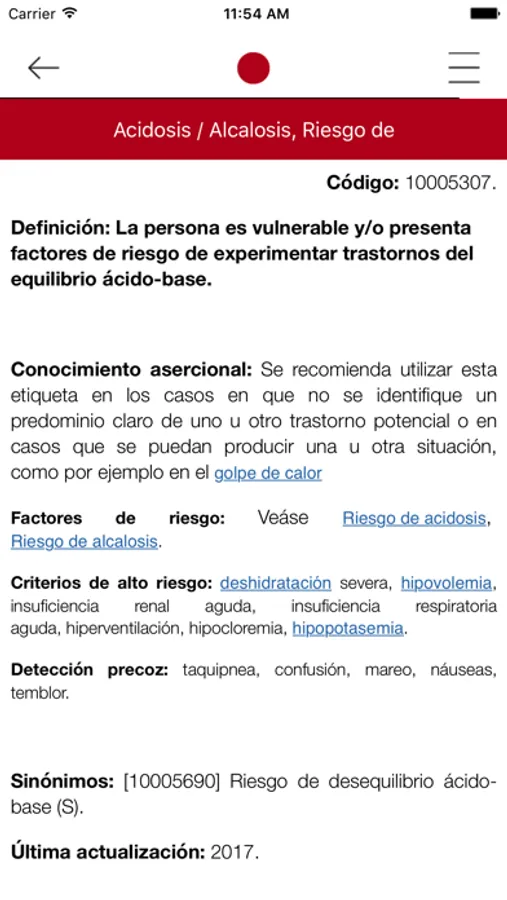 Carrier 11:54 AM

Acidosis / Alcalosis, Riesgo de

Código: 10005307.

Definición: La persona es vulnerable y/o presenta factores de riesgo de experimentar trastornos del equilibrio ácido-base.

Conocimiento asercional: Se recomienda utilizar esta etiqueta en los casos en que no se identifique un predominio claro de uno u otro trastorno potencial o en casos que se puedan producir una u otra situación, como por ejemplo en el golpe de calor

Factores de riesgo: Veáse Riesgo de acidosis, Riesgo de alcalosis.

Criterios de alto riesgo: deshidratación severa, hipovolemia, insuficiencia renal aguda, insuficiencia respiratoria aguda, hiperventilación, hipocloremia, hipopotasemia.

Detección precoz: taquipnea, confusión, mareo, náuseas, temblor.

Sinónimos: [10005690] Riesgo de desequilibrio ácido-base (S).

Última actualización: 2017.